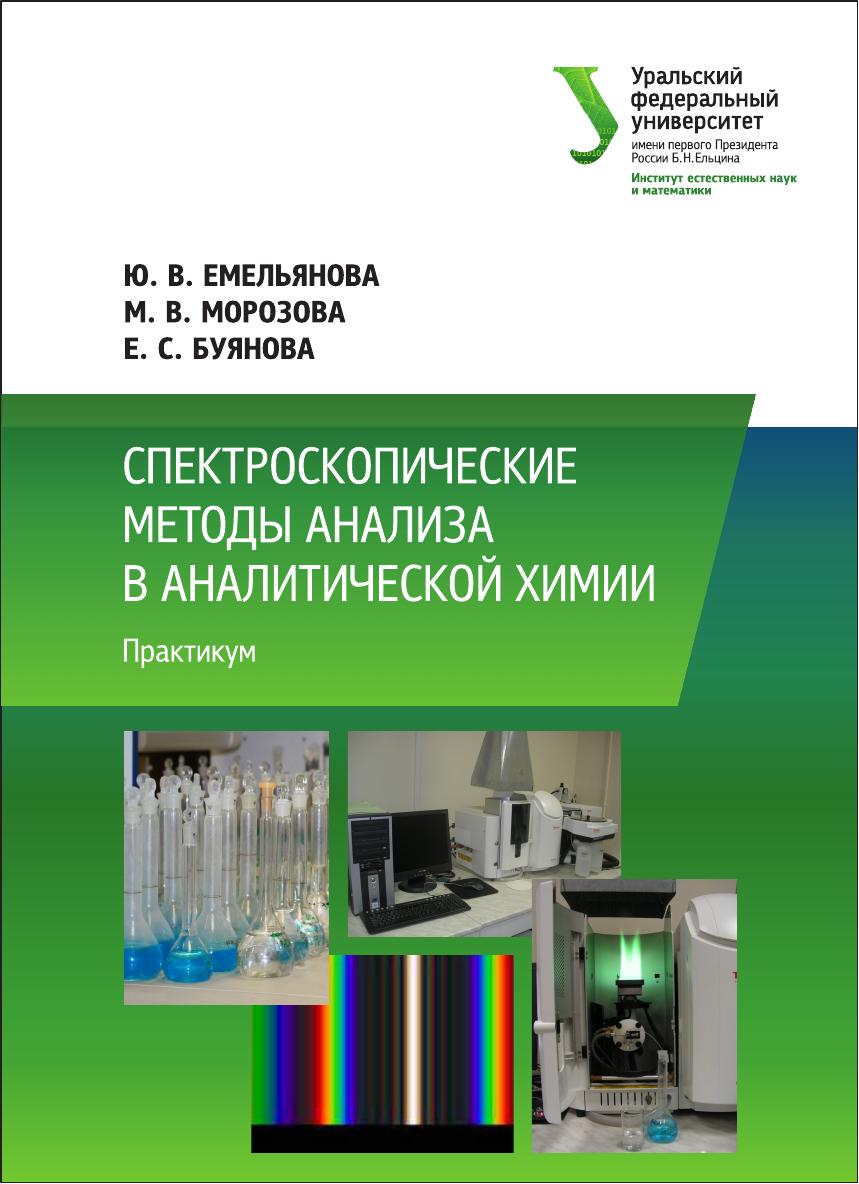 Уральский федеральный университет
имени первого Президента России Б.Н.Ельцина
Институт естественных наук и математики

Ю. В. ЕМЕЛЬЯНОВА
М. В. МОРОЗОВА
Е. С. БУЯНОВА

СПЕКТРОСКОПИЧЕСКИЕ МЕТОДЫ АНАЛИЗА В АНАЛИТИЧЕСКОЙ ХИМИИ

Практикум